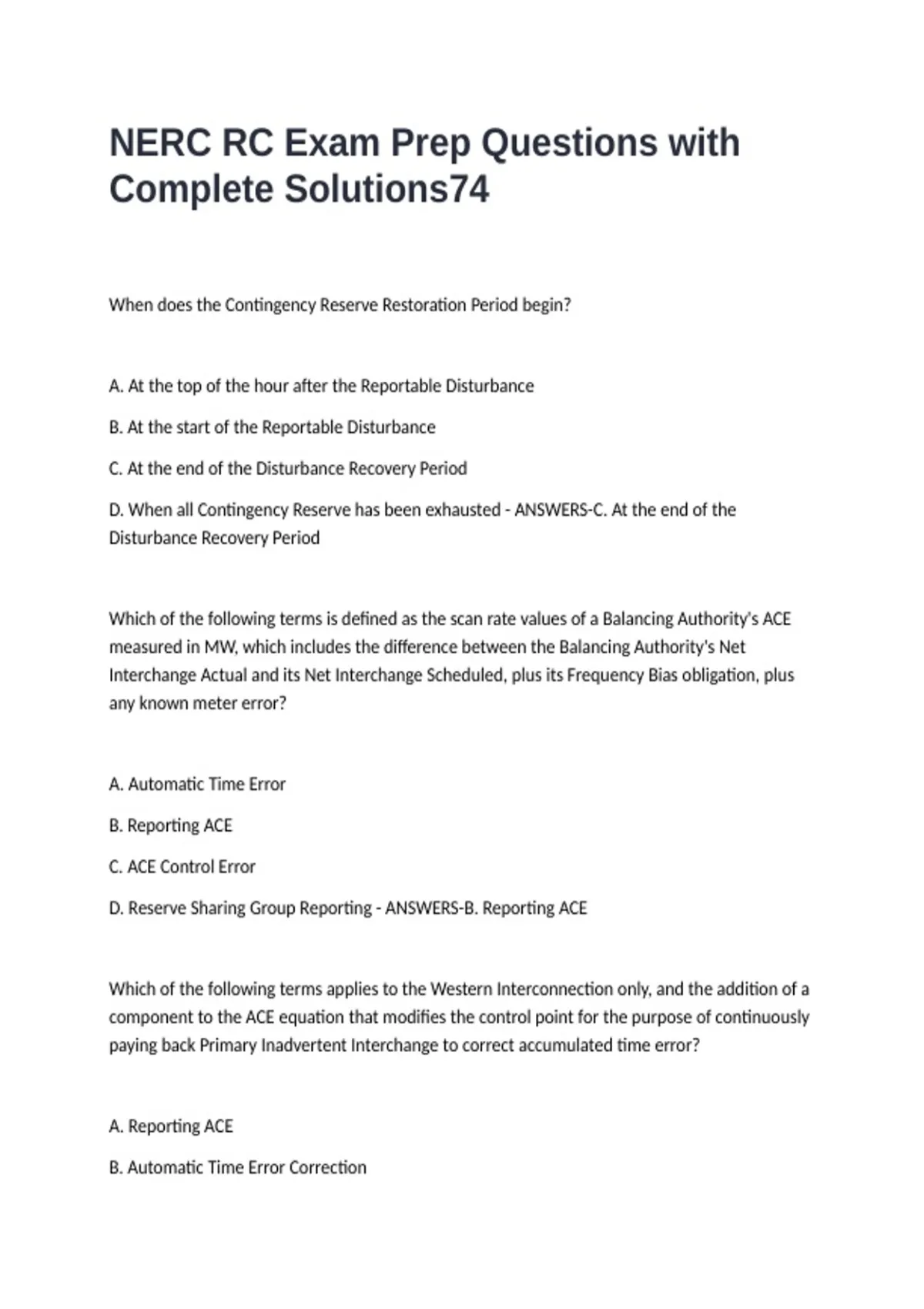 NERC RC Exam Prep Questions with Complete Solutions74

When does the Contingency Reserve Restoration Period begin?

A. At the top of the hour after the Reportable Disturbance

B. At the start of the Reportable Disturbance

C. At the end of the Disturbance Recovery Period

D. When all Contingency Reserve has been exhausted - ANSWERS-C. At the end of the Disturbance Recovery Period

Which of the following terms is defined as the scan rate values of a Balancing Authority's ACE measured in MW, which includes the difference between the Balancing Authority's Net Interchange Actual and its Net Interchange Scheduled, plus its Frequency Bias obligation, plus any known meter error?

A. Automatic Time Error

B. Reporting ACE

C. ACE Control Error

D. Reserve Sharing Group Reporting - ANSWERS-B. Reporting ACE

Which of the following terms applies to the Western Interconnection only, and the addition of a component to the ACE equation that modifies the control point for the purpose of continuously paying back Primary Inadvertent Interchange to correct accumulated time error?

A. Reporting ACE

B. Automatic Time Error Correction